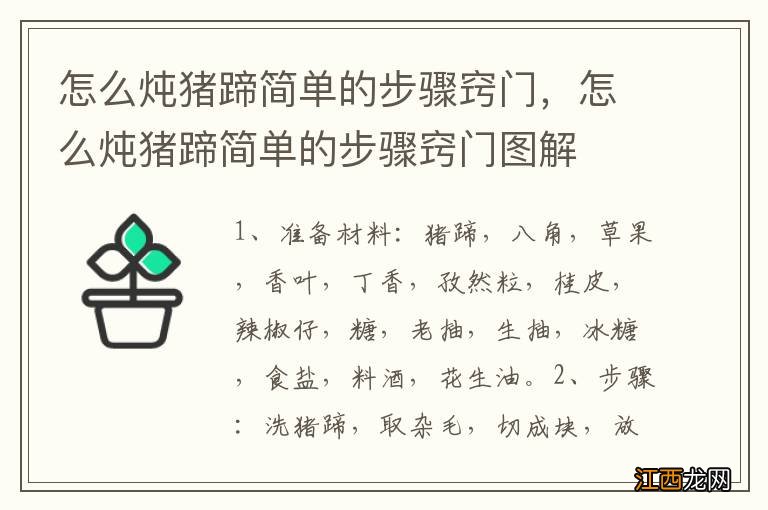 怎么炖猪蹄简单的步骤窍门，怎么炖猪蹄简单的步骤窍门图解

1、准备材料：猪蹄，八角，草果，香叶，丁香，孜然粒，桂皮，辣椒仔，糖，老抽，生抽，冰糖，食盐，料酒，花生油。2、步骤：洗猪蹄，取杂毛，切成块，放

江西龙网